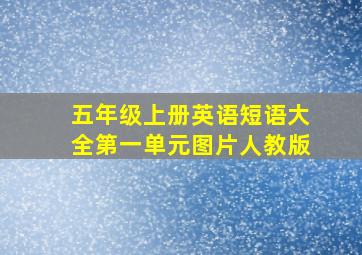 五年级上册英语短语大全第一单元图片人教版